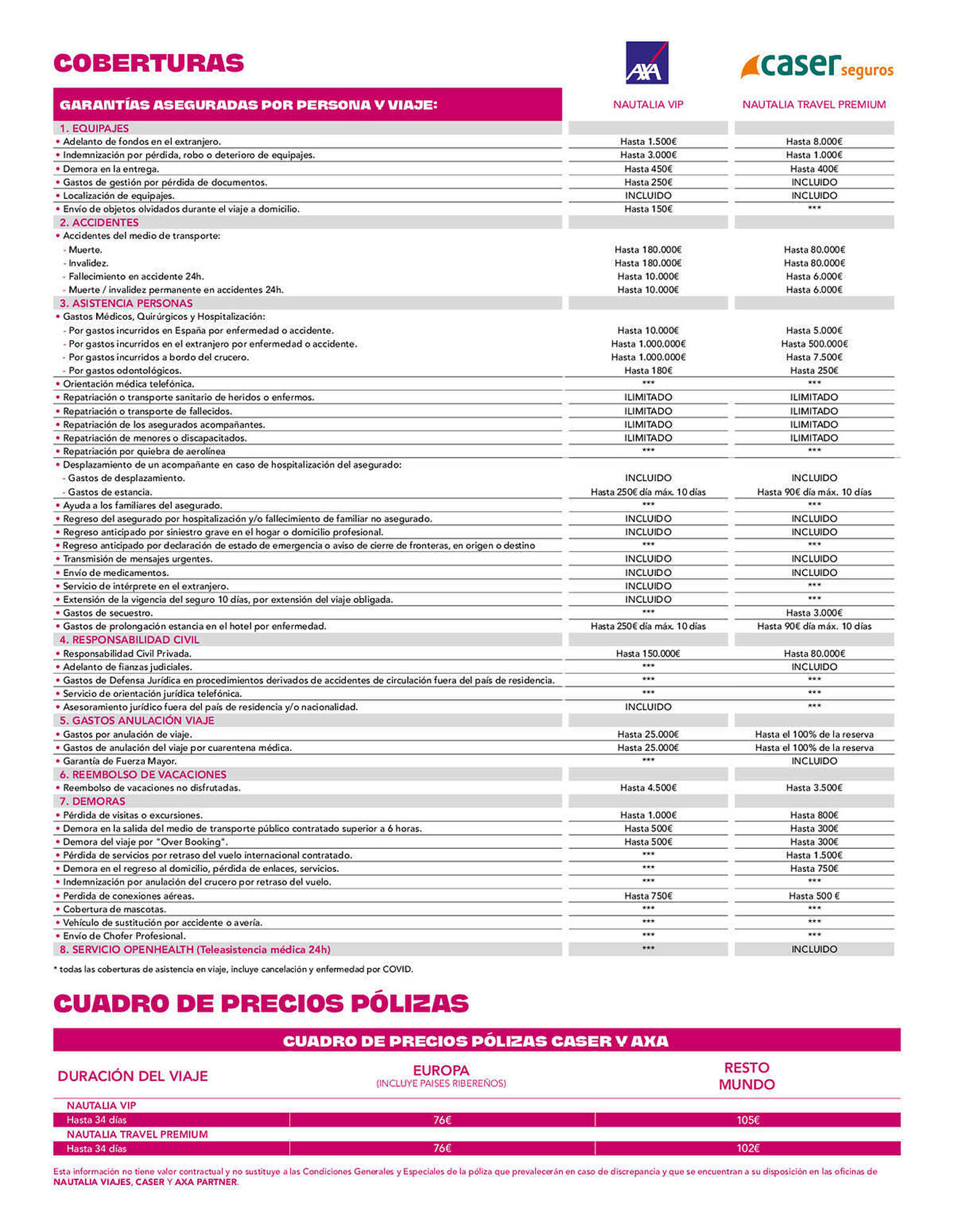 COBERTURAS

AXA

caser seguros

| GARANTÍAS ASEGURADAS POR PERSONA Y VIAJE: | NAUTALIA VIP | NAUTALIA TRAVEL PREMIUM |
|---|---|---|
| 1. EQUIPAJES | | |
| • Adelanto de fondos en el extranjero. | Hasta 1.500€ | Hasta 8.000€ |
| • Indemnización por pérdida, robo o deterioro de equipajes. | Hasta 3.000€ | Hasta 1.000€ |
| • Demora en la entrega. | Hasta 450€ | Hasta 400€ |
| • Gastos de gestión por pérdida de documentos. | Hasta 250€ | INCLUIDO |
| • Localización de equipajes. | INCLUIDO | INCLUIDO |
| • Envío de objetos olvidados durante el viaje a domicilio. | Hasta 150€ | *** |
| 2. ACCIDENTES | | |
| • Accidentes del medio de transporte: | | |
| - Muerte. | Hasta 180.000€ | Hasta 80.000€ |
| - Invalidez. | Hasta 180.000€ | Hasta 80.000€ |
| - Fallecimiento en accidente 24h. | Hasta 10.000€ | Hasta 6.000€ |
| - Muerte / invalidez permanente en accidentes 24h. | Hasta 10.000€ | Hasta 6.000€ |
| 3. ASISTENCIA PERSONAS | | |
| • Gastos Médicos, Quirúrgicos y Hospitalización: | | |
| - Por gastos incurridos en España por enfermedad o accidente. | Hasta 10.000€ | Hasta 5.000€ |
| - Por gastos incurridos en el extranjero por enfermedad o accidente. | Hasta 1.000.000€ | Hasta 500.000€ |
| - Por gastos incurridos a bordo del crucero. | Hasta 1.000.000€ | Hasta 7.500€ |
| - Por gastos odontológicos. | Hasta 180€ | Hasta 250€ |
| • Orientación médica telefónica. | *** | *** |
| • Repatriación o transporte sanitario de heridos o enfermos. | ILIMITADO | ILIMITADO |
| • Repatriación o transporte de fallecidos. | ILIMITADO | ILIMITADO |
| • Repatriación de los asegurados acompañantes. | ILIMITADO | ILIMITADO |
| • Repatriación de menores o discapacitados. | ILIMITADO | ILIMITADO |
| • Repatriación por quiebra de aerolínea | *** | *** |
| • Desplazamiento de un acompañante en caso de hospitalización del asegurado: | | |
| - Gastos de desplazamiento. | INCLUIDO | INCLUIDO |
| - Gastos de estancia. | Hasta 250€ día máx. 10 días | Hasta 90€ día máx. 10 días |
| • Ayuda a los familiares del asegurado. | *** | *** |
| • Regreso del asegurado por hospitalización y/o fallecimiento de familiar no asegurado. | INCLUIDO | INCLUIDO |
| • Regreso anticipado por siniestro grave en el hogar o domicilio profesional. | INCLUIDO | INCLUIDO |
| • Regreso anticipado por declaración de estado de emergencia o aviso de cierre de fronteras, en origen o destino | *** | *** |
| • Transmisión de mensajes urgentes. | INCLUIDO | INCLUIDO |
| • Envío de medicamentos. | INCLUIDO | INCLUIDO |
| • Servicio de intérprete en el extranjero. | INCLUIDO | *** |
| • Extensión de la vigencia del seguro 10 días, por extensión del viaje obligada. | INCLUIDO | *** |
| • Gastos de secuestro. | *** | Hasta 3.000€ |
| • Gastos de prolongación estancia en el hotel por enfermedad. | Hasta 250€ día máx. 10 días | Hasta 90€ día máx. 10 días |
| 4. RESPONSABILIDAD CIVIL | | |
| • Responsabilidad Civil Privada. | Hasta 150.000€ | Hasta 80.000€ |
| • Adelanto de fianzas judiciales. | *** | INCLUIDO |
| • Gastos de Defensa Jurídica en procedimientos derivados de accidentes de circulación fuera del país de residencia. | *** | *** |
| • Servicio de orientación jurídica telefónica. | *** | *** |
| • Asesoramiento jurídico fuera del país de residencia y/o nacionalidad. | INCLUIDO | *** |
| 5. GASTOS ANULACIÓN VIAJE | | |
| • Gastos por anulación de viaje. | Hasta 25.000€ | Hasta el 100% de la reserva |
| • Gastos de anulación del viaje por cuarentena médica. | Hasta 25.000€ | Hasta el 100% de la reserva |
| • Garantía de Fuerza Mayor. | *** | INCLUIDO |
| 6. REEMBOLSO DE VACACIONES | | |
| • Reembolso de vacaciones no disfrutadas. | Hasta 4.500€ | Hasta 3.500€ |
| 7. DEMORAS | | |
| • Pérdida de visitas o excursiones. | Hasta 1.000€ | Hasta 800€ |
| • Demora en la salida del medio de transporte público contratado superior a 6 horas. | Hasta 500€ | Hasta 300€ |
| • Demora del viaje por "Over Booking". | Hasta 500€ | Hasta 300€ |
| • Pérdida de servicios por retraso del vuelo internacional contratado. | *** | Hasta 1.500€ |
| • Demora en el regreso al domicilio, pérdida de enlaces, servicios. | *** | Hasta 750€ |
| • Indemnización por anulación del crucero por retraso del vuelo. | *** | *** |
| • Perdida de conexiones aéreas. | Hasta 750€ | Hasta 500 € |
| • Cobertura de mascotas. | *** | *** |
| • Vehículo de sustitución por accidente o avería. | *** | *** |
| • Envío de Chofer Profesional. | *** | *** |
| 8. SERVICIO OPENHEALTH (Teleasistencia médica 24h) | *** | INCLUIDO |

* todas las coberturas de asistencia en viaje, incluye cancelación y enfermedad por COVID.

CUADRO DE PRECIOS PÓLIZAS

CUADRO DE PRECIOS PÓLIZAS CASER Y AXA

| DURACIÓN DEL VIAJE | EUROPA (INCLUYE PAISES RIBEREÑOS) | RESTO MUNDO |
|---|---|---|
| NAUTALIA VIP | | |
| Hasta 34 días | 76€ | 105€ |
| NAUTALIA TRAVEL PREMIUM | | |
| Hasta 34 días | 76€ | 102€ |

Esta información no tiene valor contractual y no sustituye a las Condiciones Generales y Especiales de la póliza que prevalecerán en caso de discrepancia y que se encuentran a su disposición en las oficinas de NAUTALIA VIAJES, CASER Y AXA PARTNER.